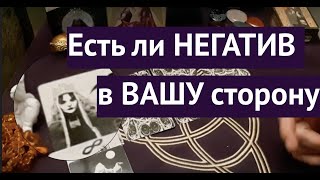 Есть ли НЕГАТИВ
в ВАШУ сторону